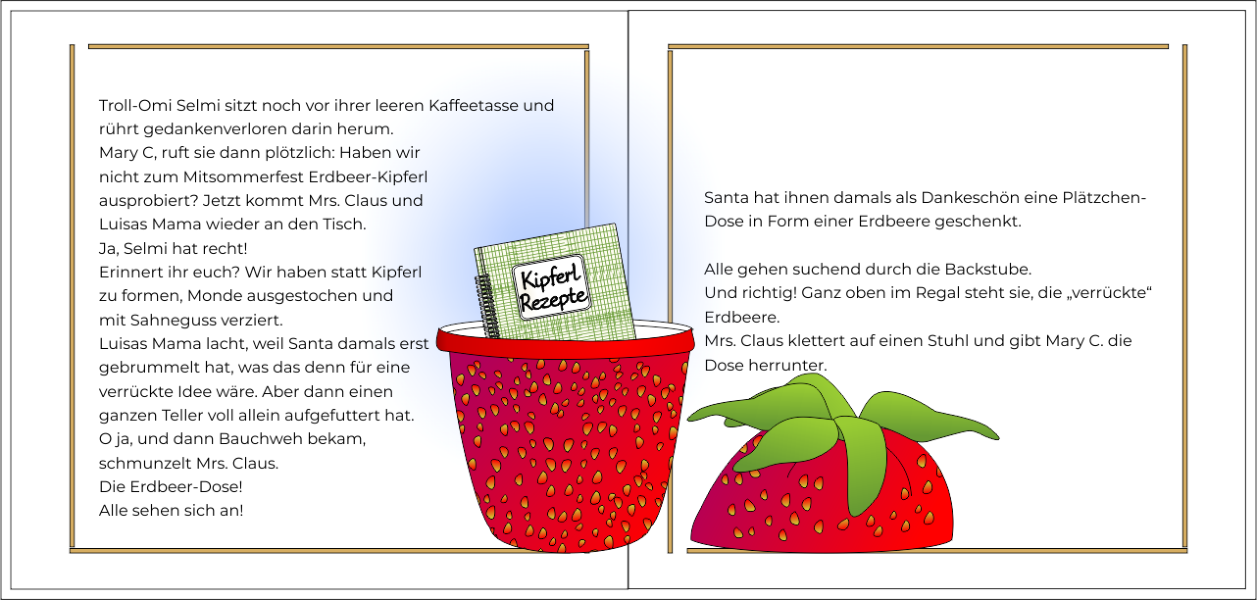 Troll-Omi Selmi sitzt noch vor ihrer leeren Kaffeetasse und rührt gedankenverloren darin herum.
Mary C, ruft sie dann plötzlich: Haben wir nicht zum Mitsommerfest Erdbeer-Kipferl ausprobiert? Jetzt kommt Mrs. Claus und Luisas Mama wieder an den Tisch.
Ja, Selmi hat recht!
Erinnert ihr euch? Wir haben statt Kipferl zu formen, Monde ausgestochen und mit Sahneguss verziert.
Luisas Mama lacht, weil Santa damals erst gebrummelt hat, was das denn für eine verrückte Idee wäre. Aber dann einen ganzen Teller voll allein aufgefuttert hat.
O ja, und dann Bauchweh bekam, schmunzelt Mrs. Claus.
Die Erdbeer-Dose!
Alle sehen sich an!

Kipferl Rezepte

Santa hat ihnen damals als Dankeschön eine Plätzchen-Dose in Form einer Erdbeere geschenkt.

Alle gehen suchend durch die Backstube.
Und richtig! Ganz oben im Regal steht sie, die „verrückte“ Erdbeere.
Mrs. Claus klettert auf einen Stuhl und gibt Mary C. die Dose herrunter.